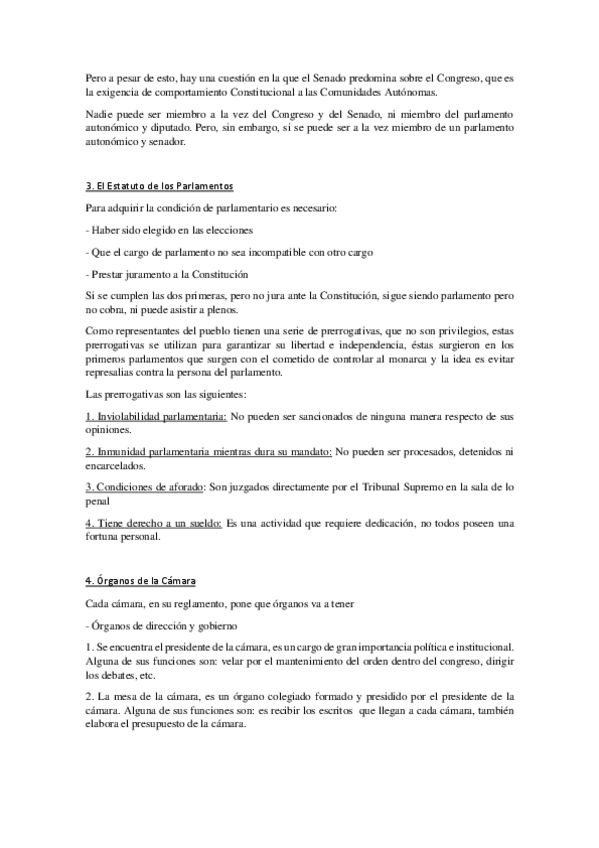 Pero a pesar de esto, hay una cuestión en la que el Senado predomina sobre el Congreso, que es la exigencia de comportamiento Constitucional a las Comunidades Autónomas.

Nadie puede ser miembro a la vez del Congreso y del Senado, ni miembro del parlamento autonómico y diputado. Pero, sin embargo, si se puede ser a la vez miembro de un parlamento autonómico y senador.

3. El Estatuto de los Parlamentos

Para adquirir la condición de parlamentario es necesario:

- Haber sido elegido en las elecciones

- Que el cargo de parlamento no sea incompatible con otro cargo

- Prestar juramento a la Constitución

Si se cumplen las dos primeras, pero no jura ante la Constitución, sigue siendo parlamento pero no cobra, ni puede asistir a plenos.

Como representantes del pueblo tienen una serie de prerrogativas, que no son privilegios, estas prerrogativas se utilizan para garantizar su libertad e independencia, éstas surgieron en los primeros parlamentos que surgen con el cometido de controlar al monarca y la idea es evitar represalias contra la persona del parlamento.

Las prerrogativas son las siguientes:

1. Inviolabilidad parlamentaria: No pueden ser sancionados de ninguna manera respecto de sus opiniones.

2. Inmunidad parlamentaria mientras dura su mandato: No pueden ser procesados, detenidos ni encarcelados.

3. Condiciones de aforado: Son juzgados directamente por el Tribunal Supremo en la sala de lo penal

4. Tiene derecho a un sueldo: Es una actividad que requiere dedicación, no todos poseen una fortuna personal.

4. Órganos de la Cámara

Cada cámara, en su reglamento, pone que órganos va a tener

- Órganos de dirección y gobierno

1. Se encuentra el presidente de la cámara, es un cargo de gran importancia política e institucional. Alguna de sus funciones son: velar por el mantenimiento del orden dentro del congreso, dirigir los debates, etc.

2. La mesa de la cámara, es un órgano colegiado formado y presidido por el presidente de la cámara. Alguna de sus funciones son: es recibir los escritos que llegan a cada cámara, también elabora el presupuesto de la cámara.